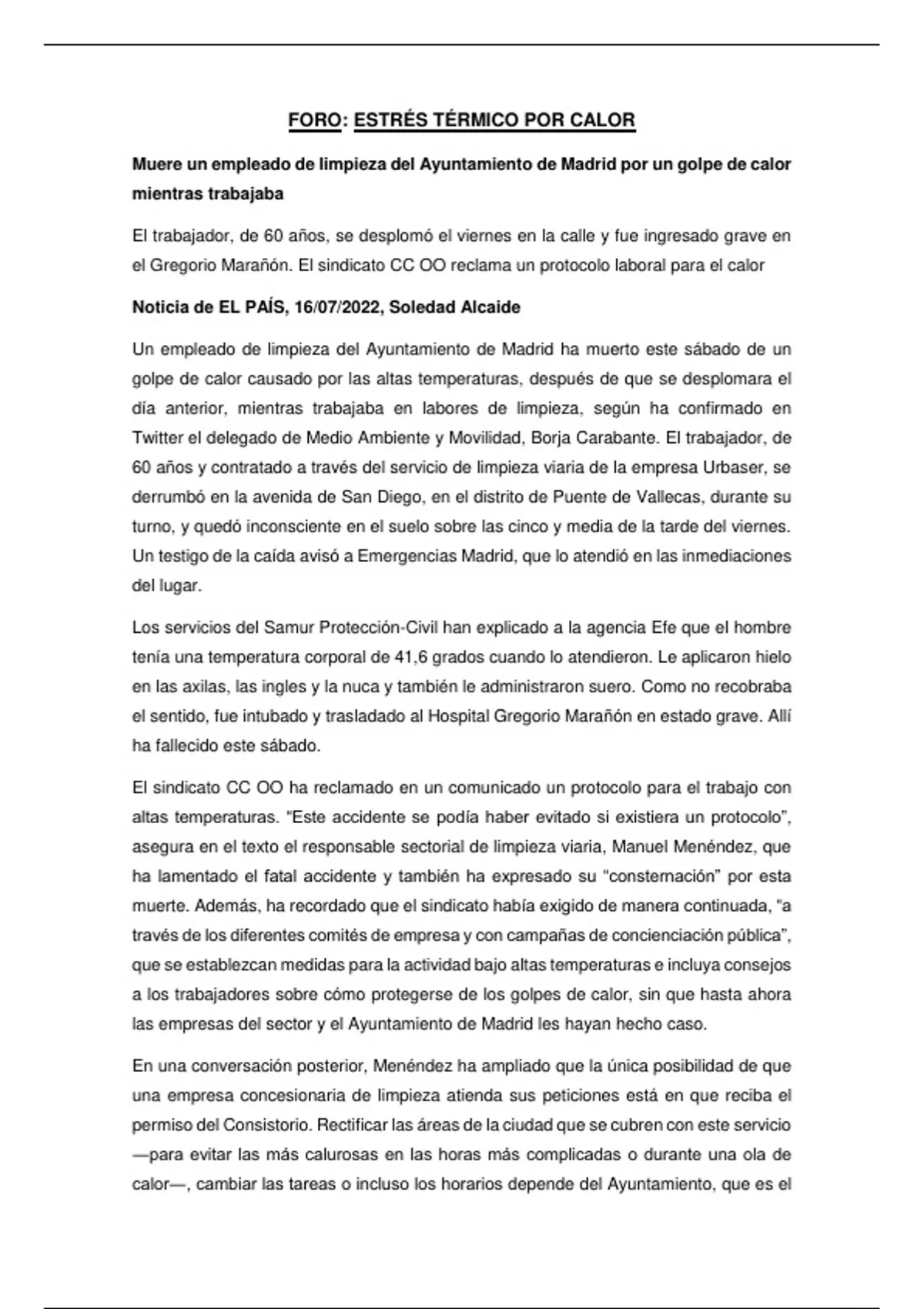 FORO: ESTRÉS TÉRMICO POR CALOR

Muere un empleado de limpieza del Ayuntamiento de Madrid por un golpe de calor mientras trabajaba

El trabajador, de 60 años, se desplomó el viernes en la calle y fue ingresado grave en el Gregorio Marañón. El sindicato CC OO reclama un protocolo laboral para el calor

Noticia de EL PAÍS, 16/07/2022, Soledad Alcaide

Un empleado de limpieza del Ayuntamiento de Madrid ha muerto este sábado de un golpe de calor causado por las altas temperaturas, después de que se desplomara el día anterior, mientras trabajaba en labores de limpieza, según ha confirmado en Twitter el delegado de Medio Ambiente y Movilidad, Borja Carabante. El trabajador, de 60 años y contratado a través del servicio de limpieza viaria de la empresa Urbaser, se derrumbó en la avenida de San Diego, en el distrito de Puente de Vallecas, durante su turno, y quedó inconsciente en el suelo sobre las cinco y media de la tarde del viernes. Un testigo de la caída avisó a Emergencias Madrid, que lo atendió en las inmediaciones del lugar.

Los servicios del Samur Protección-Civil han explicado a la agencia Efe que el hombre tenía una temperatura corporal de 41,6 grados cuando lo atendieron. Le aplicaron hielo en las axilas, las ingles y la nuca y también le administraron suero. Como no recobraba el sentido, fue intubado y trasladado al Hospital Gregorio Marañón en estado grave. Allí ha fallecido este sábado.

El sindicato CC OO ha reclamado en un comunicado un protocolo para el trabajo con altas temperaturas. "Este accidente se podía haber evitado si existiera un protocolo", asegura en el texto el responsable sectorial de limpieza viaria, Manuel Menéndez, que ha lamentado el fatal accidente y también ha expresado su "consternación" por esta muerte. Además, ha recordado que el sindicato había exigido de manera continuada, "a través de los diferentes comités de empresa y con campañas de concienciación pública", que se establezcan medidas para la actividad bajo altas temperaturas e incluya consejos a los trabajadores sobre cómo protegerse de los golpes de calor, sin que hasta ahora las empresas del sector y el Ayuntamiento de Madrid les hayan hecho caso.

En una conversación posterior, Menéndez ha ampliado que la única posibilidad de que una empresa concesionaria de limpieza atienda sus peticiones está en que reciba el permiso del Consistorio. Rectificar las áreas de la ciudad que se cubren con este servicio —para evitar las más calurosas en las horas más complicadas o durante una ola de calor—, cambiar las tareas o incluso los horarios depende del Ayuntamiento, que es el